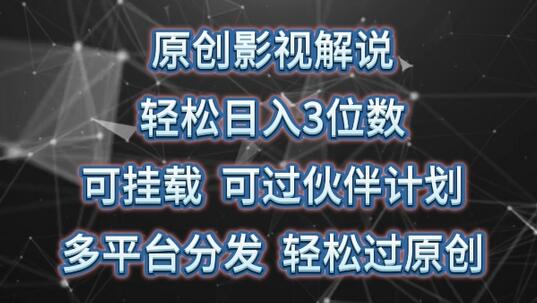 原创影视解说

轻松日入3位数

可挂载 可过伙伴计划

多平台分发 轻松过原创